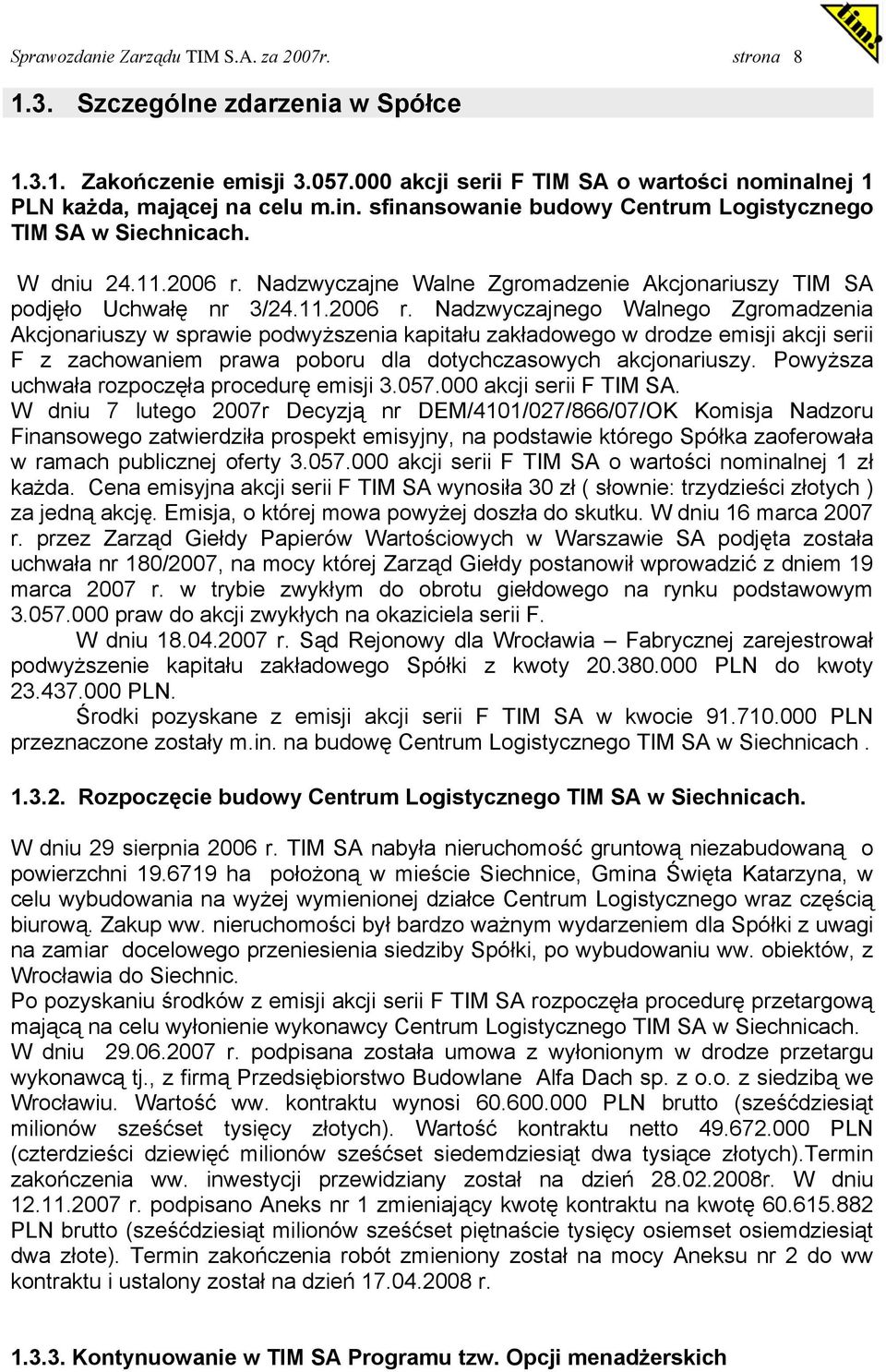 Sprawozdanie Zarządu TIM S.A. za 2007r. strona 8

tim.

1.3. Szczególne zdarzenia w Spółce

1.3.1. Zakończenie emisji 3.057.000 akcji serii F TIM SA o wartości nominalnej 1 PLN każda, mającej na celu m.in. sfinansowanie budowy Centrum Logistycznego TIM SA w Siechnicach.

W dniu 24.11.2006 r. Nadzwyczajne Walne Zgromadzenie Akcjonariuszy TIM SA podjęło Uchwałę nr 3/24.11.2006 r. Nadzwyczajnego Walnego Zgromadzenia Akcjonariuszy w sprawie podwyższenia kapitału zakładowego w drodze emisji akcji serii F z zachowaniem prawa poboru dla dotychczasowych akcjonariuszy. Powyższa uchwała rozpoczęła procedurę emisji 3.057.000 akcji serii F TIM SA.
W dniu 7 lutego 2007r Decyzją nr DEM/4101/027/866/07/OK Komisja Nadzoru Finansowego zatwierdziła prospekt emisyjny, na podstawie którego Spółka zaoferowała w ramach publicznej oferty 3.057.000 akcji serii F TIM SA o wartości nominalnej 1 zł każda. Cena emisyjna akcji serii F TIM SA wynosiła 30 zł ( słownie: trzydzieści złotych ) za jedną akcję. Emisja, o której mowa powyżej doszła do skutku. W dniu 16 marca 2007 r. przez Zarząd Giełdy Papierów Wartościowych w Warszawie SA podjęta została uchwała nr 180/2007, na mocy której Zarząd Giełdy postanowił wprowadzić z dniem 19 marca 2007 r. w trybie zwykłym do obrotu giełdowego na rynku podstawowym 3.057.000 praw do akcji zwykłych na okaziciela serii F.
W dniu 18.04.2007 r. Sąd Rejonowy dla Wrocławia – Fabrycznej zarejestrował podwyższenie kapitału zakładowego Spółki z kwoty 20.380.000 PLN do kwoty 23.437.000 PLN.
Środki pozyskane z emisji akcji serii F TIM SA w kwocie 91.710.000 PLN przeznaczone zostały m.in. na budowę Centrum Logistycznego TIM SA w Siechnicach .

1.3.2. Rozpoczęcie budowy Centrum Logistycznego TIM SA w Siechnicach.

W dniu 29 sierpnia 2006 r. TIM SA nabyła nieruchomość gruntową niezabudowaną o powierzchni 19.6719 ha położoną w mieście Siechnice, Gmina Święta Katarzyna, w celu wybudowania na wyżej wymienionej działce Centrum Logistycznego wraz częścią biurową. Zakup ww. nieruchomości był bardzo ważnym wydarzeniem dla Spółki z uwagi na zamiar docelowego przeniesienia siedziby Spółki, po wybudowaniu ww. obiektów, z Wrocławia do Siechnic.
Po pozyskaniu środków z emisji akcji serii F TIM SA rozpoczęła procedurę przetargową mającą na celu wyłonienie wykonawcy Centrum Logistycznego TIM SA w Siechnicach.
W dniu 29.06.2007 r. podpisana została umowa z wyłonionym w drodze przetargu wykonawcą tj., z firmą Przedsiębiorstwo Budowlane Alfa Dach sp. z o.o. z siedzibą we Wrocławiu. Wartość ww. kontraktu wynosi 60.600.000 PLN brutto (sześćdziesiąt milionów sześćset tysięcy złotych). Wartość kontraktu netto 49.672.000 PLN (czterdzieści dziewięć milionów sześćset siedemdziesiąt dwa tysiące złotych).Termin zakończenia ww. inwestycji przewidziany został na dzień 28.02.2008r. W dniu 12.11.2007 r. podpisano Aneks nr 1 zmieniający kwotę kontraktu na kwotę 60.615.882 PLN brutto (sześćdziesiąt milionów sześćset piętnaście tysięcy osiemset osiemdziesiąt dwa złote). Termin zakończenia robót zmieniony został na mocy Aneksu nr 2 do ww kontraktu i ustalony został na dzień 17.04.2008 r.

1.3.3. Kontynuowanie w TIM SA Programu tzw. Opcji menadżerskich